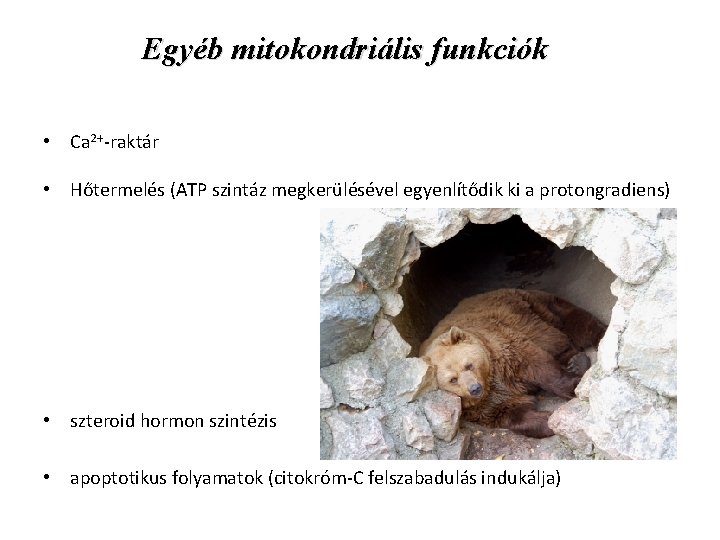 Egyéb mitokondriális funkciók

• $Ca^{2+}$-raktár

• Hőtermelés (ATP szintáz megkerülésével egyenlítődik ki a protongradiens)

• szteroid hormon szintézis

• apoptotikus folyamatok (citokróm-C felszabadulás indukálja)